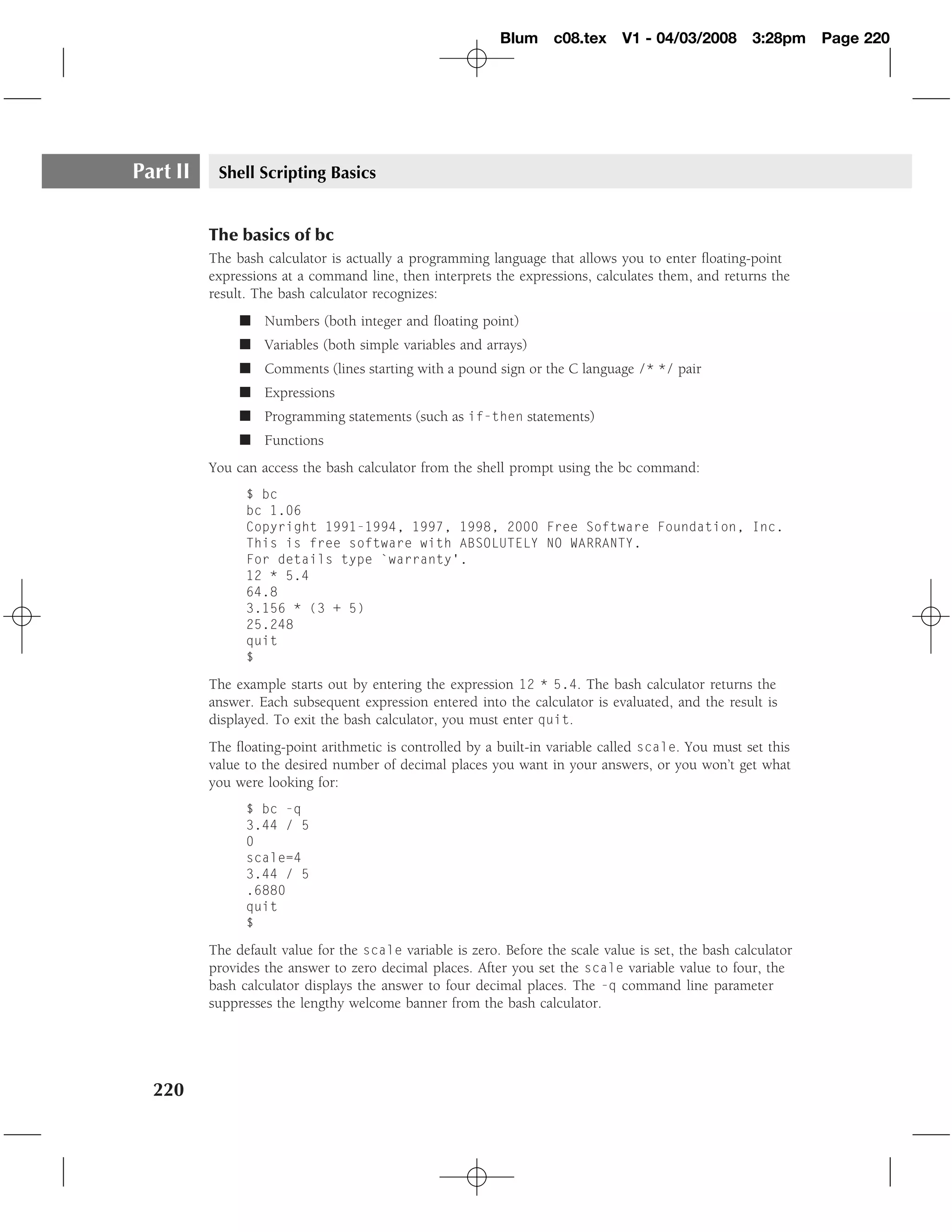 Blum c08.tex V1 - 04/03/2008 3:28pm Page 220

Part II Shell Scripting Basics

The basics of bc

The bash calculator is actually a programming language that allows you to enter floating-point expressions at a command line, then interprets the expressions, calculates them, and returns the result. The bash calculator recognizes:

■ Numbers (both integer and floating point)
■ Variables (both simple variables and arrays)
■ Comments (lines starting with a pound sign or the C language /* */ pair
■ Expressions
■ Programming statements (such as if-then statements)
■ Functions

You can access the bash calculator from the shell prompt using the bc command:

$ bc
bc 1.06
Copyright 1991-1994, 1997, 1998, 2000 Free Software Foundation, Inc.
This is free software with ABSOLUTELY NO WARRANTY.
For details type `warranty'.
12 * 5.4
64.8
3.156 * (3 + 5)
25.248
quit
$

The example starts out by entering the expression 12 * 5.4. The bash calculator returns the answer. Each subsequent expression entered into the calculator is evaluated, and the result is displayed. To exit the bash calculator, you must enter quit.

The floating-point arithmetic is controlled by a built-in variable called scale. You must set this value to the desired number of decimal places you want in your answers, or you won't get what you were looking for:

$ bc -q
3.44 / 5
0
scale=4
3.44 / 5
.6880
quit
$

The default value for the scale variable is zero. Before the scale value is set, the bash calculator provides the answer to zero decimal places. After you set the scale variable value to four, the bash calculator displays the answer to four decimal places. The -q command line parameter suppresses the lengthy welcome banner from the bash calculator.

220